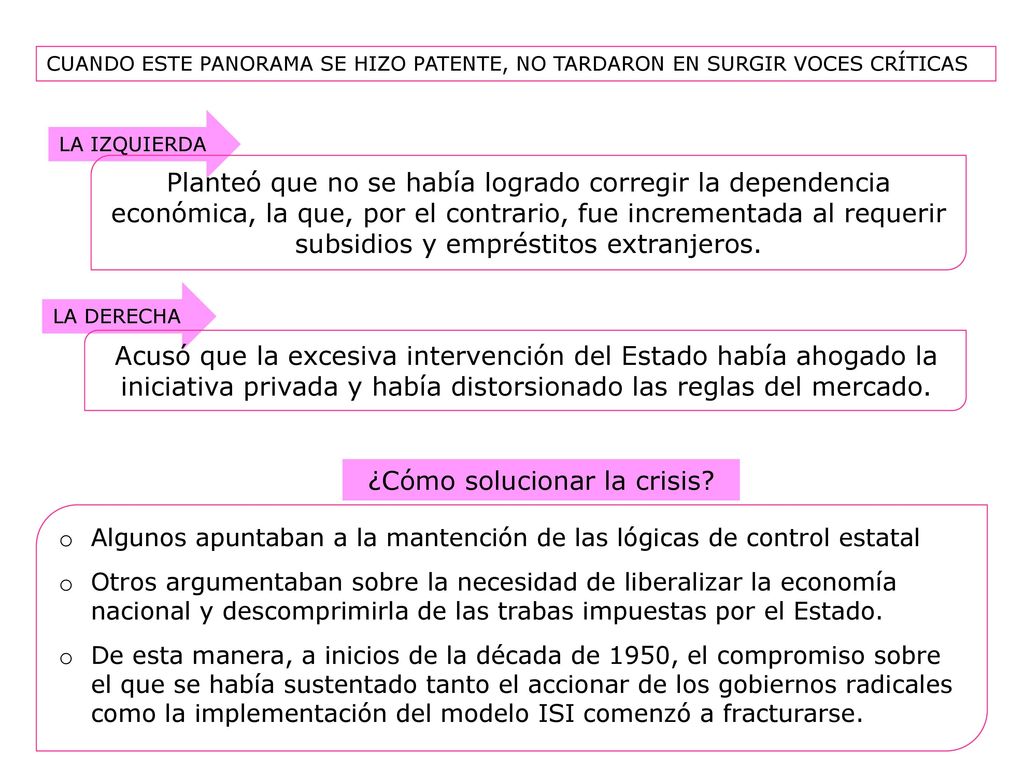 CUANDO ESTE PANORAMA SE HIZO PATENTE, NO TARDARON EN SURGIR VOCES CRÍTICAS

LA IZQUIERDA

Planteó que no se había logrado corregir la dependencia económica, la que, por el contrario, fue incrementada al requerir subsidios y empréstitos extranjeros.

LA DERECHA

Acusó que la excesiva intervención del Estado había ahogado la iniciativa privada y había distorsionado las reglas del mercado.

¿Cómo solucionar la crisis?

o Algunos apuntaban a la mantención de las lógicas de control estatal

o Otros argumentaban sobre la necesidad de liberalizar la economía nacional y descomprimirla de las trabas impuestas por el Estado.

o De esta manera, a inicios de la década de 1950, el compromiso sobre el que se había sustentado tanto el accionar de los gobiernos radicales como la implementación del modelo ISI comenzó a fracturarse.